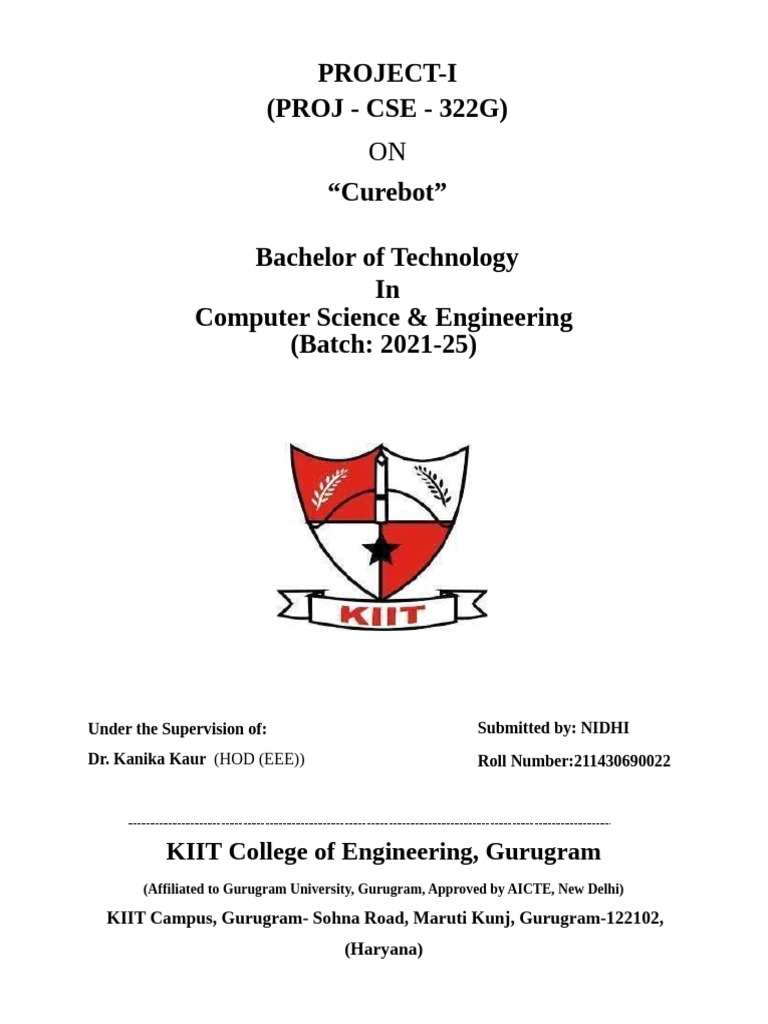 PROJECT-I
(PROJ - CSE - 322G)

ON

“Curebot”

Bachelor of Technology
In
Computer Science & Engineering
(Batch: 2021-25)

KIIT

Under the Supervision of:

Dr. Kanika Kaur (HOD (EEE))

Submitted by: NIDHI

Roll Number:211430690022

KIIT College of Engineering, Gurugram

(Affiliated to Gurugram University, Gurugram, Approved by AICTE, New Delhi)

KIIT Campus, Gurugram- Sohna Road, Maruti Kunj, Gurugram-122102, (Haryana)